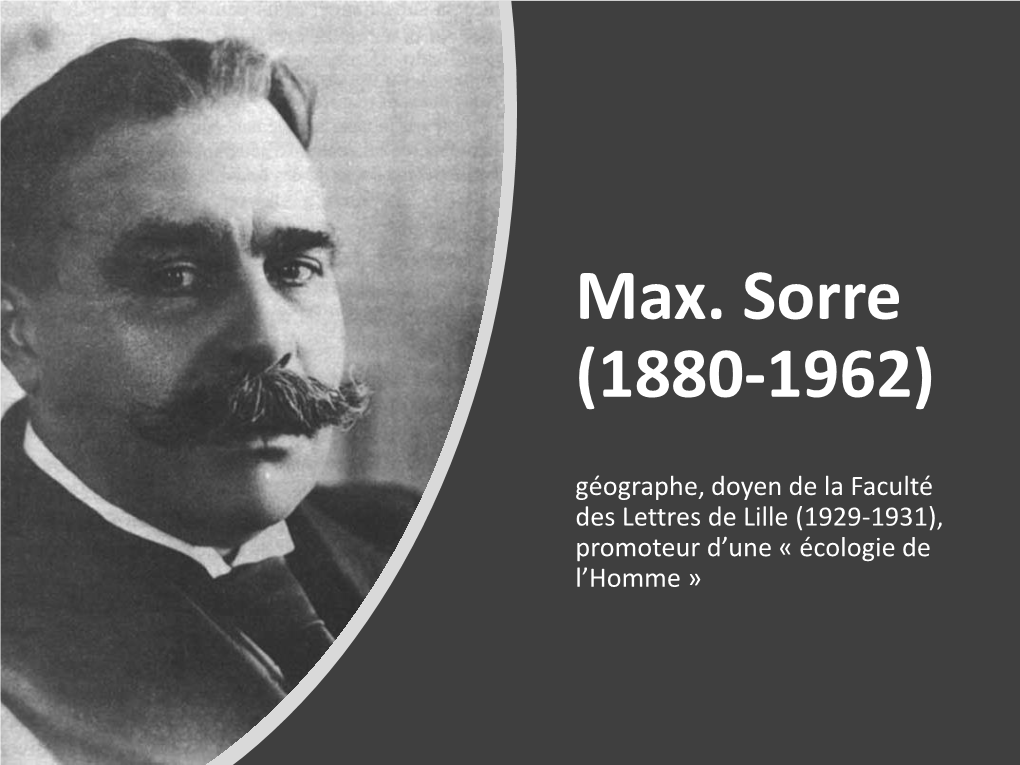 Max. Sorre
(1880-1962)

géographe, doyen de la Faculté des Lettres de Lille (1929-1931), promoteur d’une « écologie de l’Homme »